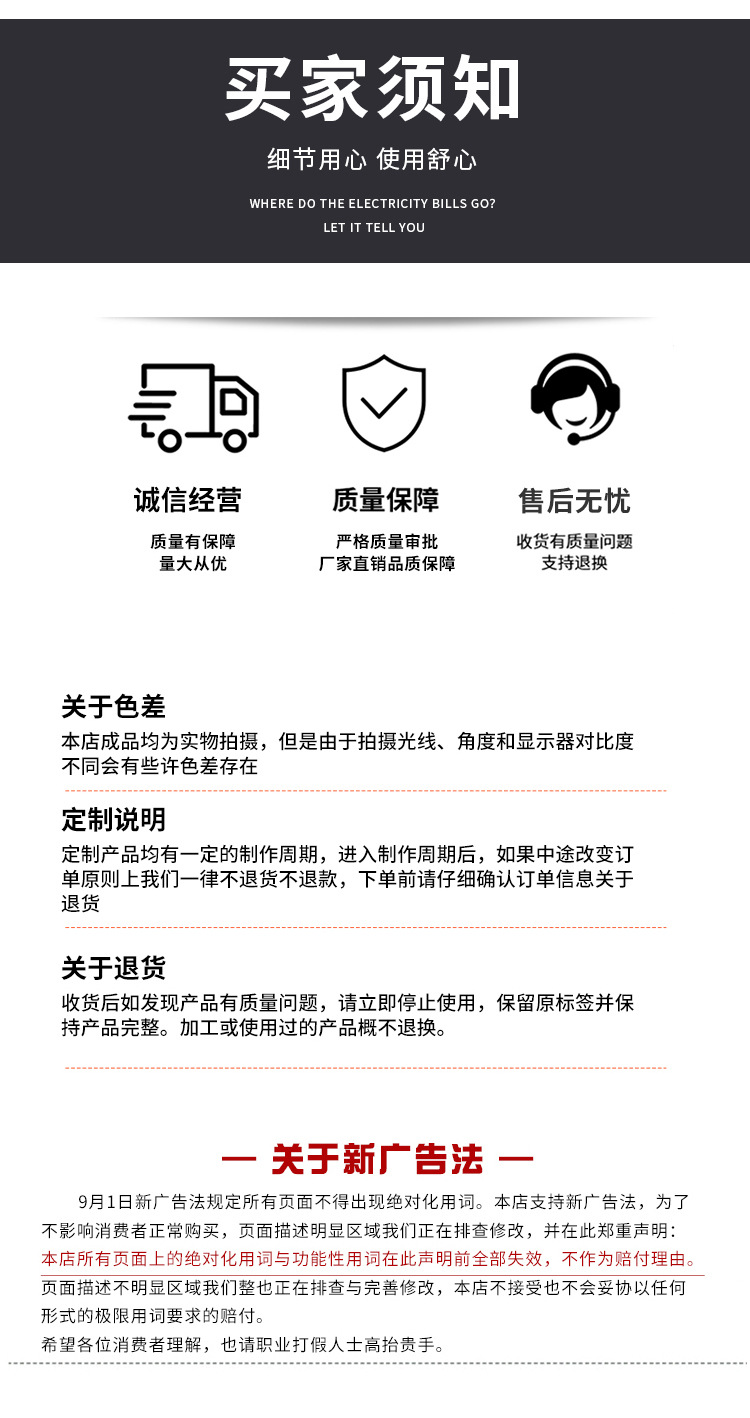 买家须知

细节用心 使用舒心

WHERE DO THE ELECTRICITY BILLS GO?
LET IT TELL YOU

诚信经营
质量有保障
量大从优

质量保障
严格质量审批
厂家直销品质保障

售后无忧
收货有质量问题
支持退换

关于色差
本店成品均为实物拍摄，但是由于拍摄光线、角度和显示器对比度不同会有些许色差存在

定制说明
定制产品均有一定的制作周期，进入制作周期后，如果中途改变订单原则上我们一律不退货不退款，下单前请仔细确认订单信息关于退货

关于退货
收货后如发现产品有质量问题，请立即停止使用，保留原标签并保持产品完整。加工或使用过的产品概不退换。

— 关于新广告法 —

9月1日新广告法规定所有页面不得出现绝对化用词。本店支持新广告法，为了不影响消费者正常购买，页面描述明显区域我们正在排查修改，并在此郑重声明：本店所有页面上的绝对化用词与功能性用词在此声明前全部失效，不作为赔付理由。页面描述不明显区域我们整也正在排查与完善修改，本店不接受也不会妥协以任何形式的极限用词要求的赔付。
希望各位消费者理解，也请职业打假人士高抬贵手。